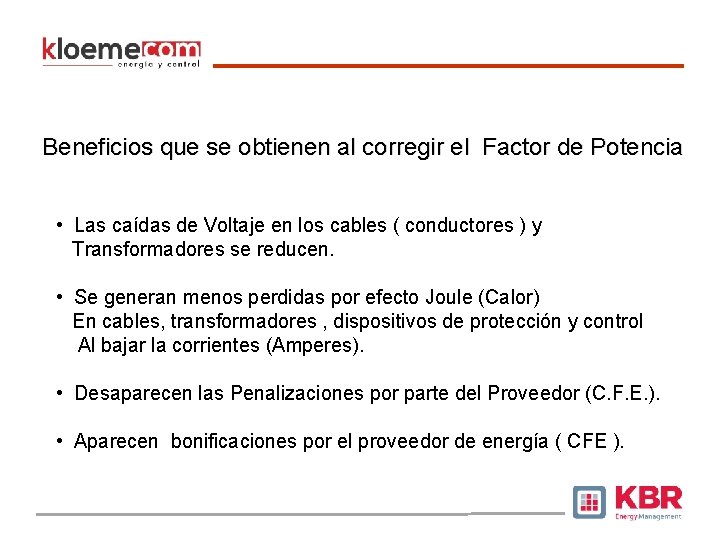 kloemecom
energía y control

Beneficios que se obtienen al corregir el Factor de Potencia

• Las caídas de Voltaje en los cables ( conductores ) y Transformadores se reducen.

• Se generan menos perdidas por efecto Joule (Calor) En cables, transformadores , dispositivos de protección y control Al bajar la corrientes (Amperes).

• Desaparecen las Penalizaciones por parte del Proveedor (C.F.E.).

• Aparecen bonificaciones por el proveedor de energía ( CFE ).

KBR
Energy Management